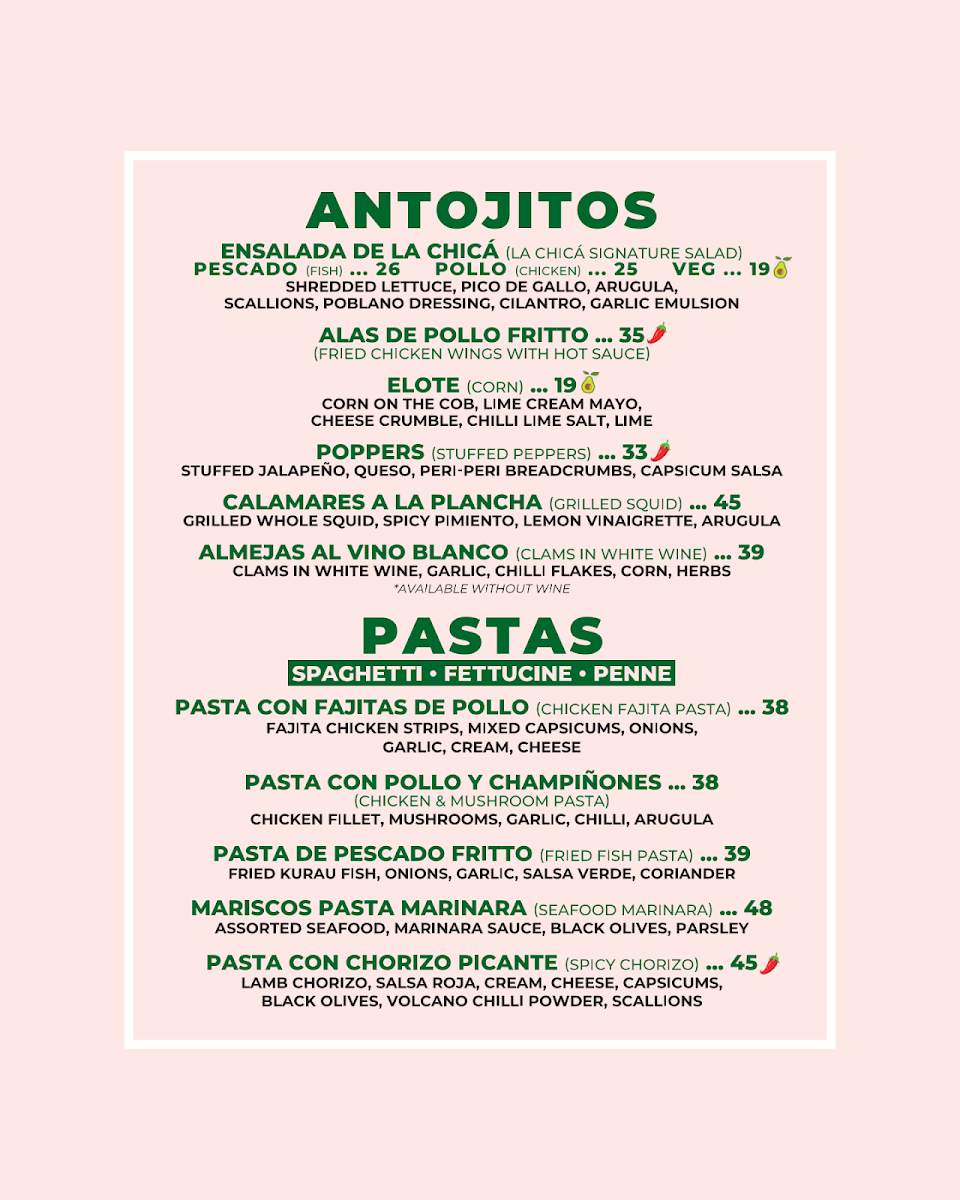 ANTOJITOS

ENSALADA DE LA CHICÁ (LA CHICÁ SIGNATURE SALAD)
PESCADO (FISH) ... 26 POLLO (CHICKEN) ... 25 VEG ... 19
SHREDDED LETTUCE, PICO DE GALLO, ARUGULA, SCALLIONS, POBLANO DRESSING, CILANTRO, GARLIC EMULSION

ALAS DE POLLO FRITTO ... 35
(FRIED CHICKEN WINGS WITH HOT SAUCE)

ELOTE (CORN) ... 19
CORN ON THE COB, LIME CREAM MAYO, CHEESE CRUMBLE, CHILLI LIME SALT, LIME

POPPERS (STUFFED PEPPERS) ... 33
STUFFED JALAPEÑO, QUESO, PERI-PERI BREADCRUMBS, CAPSICUM SALSA

CALAMARES A LA PLANCHA (GRILLED SQUID) ... 45
GRILLED WHOLE SQUID, SPICY PIMIENTO, LEMON VINAIGRETTE, ARUGULA

ALMEJAS AL VINO BLANCO (CLAMS IN WHITE WINE) ... 39
CLAMS IN WHITE WINE, GARLIC, CHILLI FLAKES, CORN, HERBS
*AVAILABLE WITHOUT WINE

PASTAS
SPAGHETTI • FETTUCINE • PENNE

PASTA CON FAJITAS DE POLLO (CHICKEN FAJITA PASTA) ... 38
FAJITA CHICKEN STRIPS, MIXED CAPSICUMS, ONIONS, GARLIC, CREAM, CHEESE

PASTA CON POLLO Y CHAMPIÑONES ... 38
(CHICKEN & MUSHROOM PASTA)
CHICKEN FILLET, MUSHROOMS, GARLIC, CHILLI, ARUGULA

PASTA DE PESCADO FRITTO (FRIED FISH PASTA) ... 39
FRIED KURAU FISH, ONIONS, GARLIC, SALSA VERDE, CORIANDER

MARISCOS PASTA MARINARA (SEAFOOD MARINARA) ... 48
ASSORTED SEAFOOD, MARINARA SAUCE, BLACK OLIVES, PARSLEY

PASTA CON CHORIZO PICANTE (SPICY CHORIZO) ... 45
LAMB CHORIZO, SALSA ROJA, CREAM, CHEESE, CAPSICUMS, BLACK OLIVES, VOLCANO CHILLI POWDER, SCALLIONS